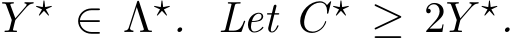 $Y^\star \in \Lambda^\star$. Let $C^\star \geq 2Y^\star$.